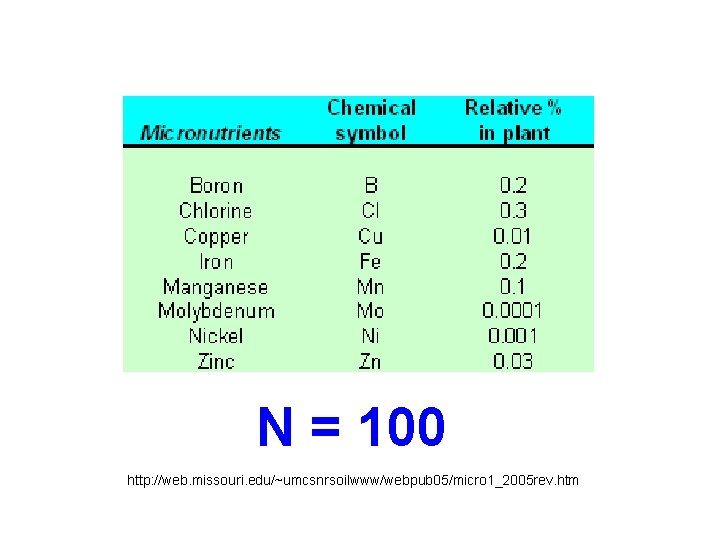 | Micronutrients | Chemical symbol | Relative % in plant |
|---|---|---|
| Boron | B | 0.2 |
| Chlorine | Cl | 0.3 |
| Copper | Cu | 0.01 |
| Iron | Fe | 0.2 |
| Manganese | Mn | 0.1 |
| Molybdenum | Mo | 0.0001 |
| Nickel | Ni | 0.001 |
| Zinc | Zn | 0.03 |

N = 100

http://web.missouri.edu/~umcsnrsoilwww/webpub05/micro1_2005rev.htm